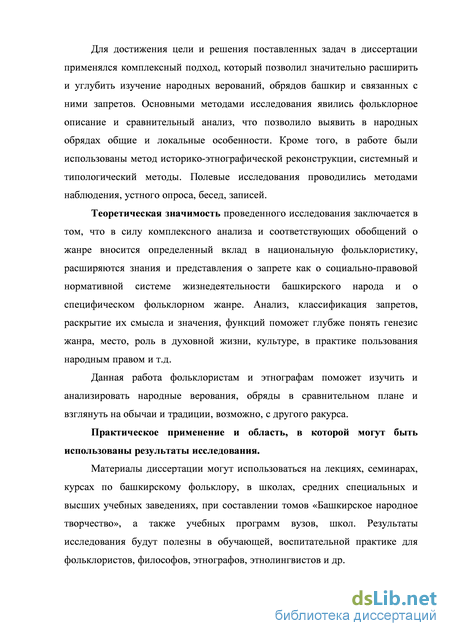 Для достижения цели и решения поставленных задач в диссертации применялся комплексный подход, который позволил значительно расширить и углубить изучение народных верований, обрядов башкир и связанных с ними запретов. Основными методами исследования явились фольклорное описание и сравнительный анализ, что позволило выявить в народных обрядах общие и локальные особенности. Кроме того, в работе были использованы метод историко-этнографической реконструкции, системный и типологический методы. Полевые исследования проводились методами наблюдения, устного опроса, бесед, записей.

Теоретическая значимость проведенного исследования заключается в том, что в силу комплексного анализа и соответствующих обобщений о жанре вносится определенный вклад в национальную фольклористику, расширяются знания и представления о запрете как о социально-правовой нормативной системе жизнедеятельности башкирского народа и о специфическом фольклорном жанре. Анализ, классификация запретов, раскрытие их смысла и значения, функций поможет глубже понять генезис жанра, место, роль в духовной жизни, культуре, в практике пользования народным правом и т.д.

Данная работа фольклористам и этнографам поможет изучить и анализировать народные верования, обряды в сравнительном плане и взглянуть на обычаи и традиции, возможно, с другого ракурса.

Практическое применение и область, в которой могут быть использованы результаты исследования.

Материалы диссертации могут использоваться на лекциях, семинарах, курсах по башкирскому фольклору, в школах, средних специальных и высших учебных заведениях, при составлении томов «Башкирское народное творчество», а также учебных программ вузов, школ. Результаты исследования будут полезны в обучающей, воспитательной практике для фольклористов, философов, этнографов, этнолингвистов и др.

dsLib.net
библиотека диссертаций